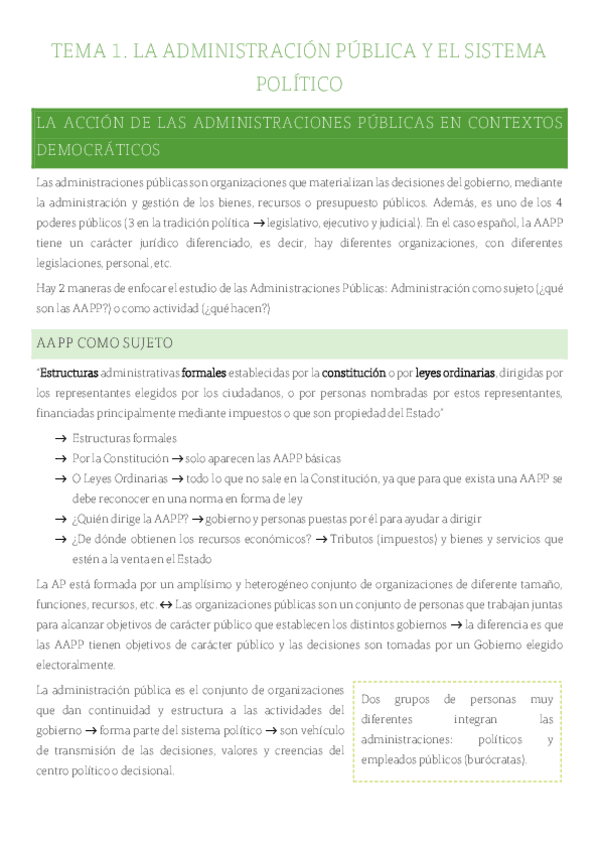 TEMA 1. LA ADMINISTRACIÓN PÚBLICA Y EL SISTEMA POLÍTICO

LA ACCIÓN DE LAS ADMINISTRACIONES PÚBLICAS EN CONTEXTOS DEMOCRÁTICOS

Las administraciones públicas son organizaciones que materializan las decisiones del gobierno, mediante la administración y gestión de los bienes, recursos o presupuesto públicos. Además, es uno de los 4 poderes públicos (3 en la tradición política → legislativo, ejecutivo y judicial). En el caso español, la AAPP tiene un carácter jurídico diferenciado, es decir, hay diferentes organizaciones, con diferentes legislaciones, personal, etc.

Hay 2 maneras de enfocar el estudio de las Administraciones Públicas: Administración como sujeto (¿qué son las AAPP?) o como actividad (¿qué hacen?)

AAPP COMO SUJETO

"Estructuras administrativas formales establecidas por la constitución o por leyes ordinarias, dirigidas por los representantes elegidos por los ciudadanos, o por personas nombradas por estos representantes, financiadas principalmente mediante impuestos o que son propiedad del Estado"

→ Estructuras formales
→ Por la Constitución → solo aparecen las AAPP básicas
→ O Leyes Ordinarias → todo lo que no sale en la Constitución, ya que para que exista una AAPP se debe reconocer en una norma en forma de ley
→ ¿Quién dirige la AAPP? → gobierno y personas puestas por él para ayudar a dirigir
→ ¿De dónde obtienen los recursos económicos? → Tributos (impuestos) y bienes y servicios que estén a la venta en el Estado

La AP está formada por un amplísimo y heterogéneo conjunto de organizaciones de diferente tamaño, funciones, recursos, etc. ↔ Las organizaciones públicas son un conjunto de personas que trabajan juntas para alcanzar objetivos de carácter público que establecen los distintos gobiernos → la diferencia es que las AAPP tienen objetivos de carácter público y las decisiones son tomadas por un Gobierno elegido electoralmente.

La administración pública es el conjunto de organizaciones que dan continuidad y estructura a las actividades del gobierno → forma parte del sistema político → son vehículo de transmisión de las decisiones, valores y creencias del centro político o decisional.

Dos grupos de personas muy diferentes integran las administraciones: políticos y empleados públicos (burócratas).